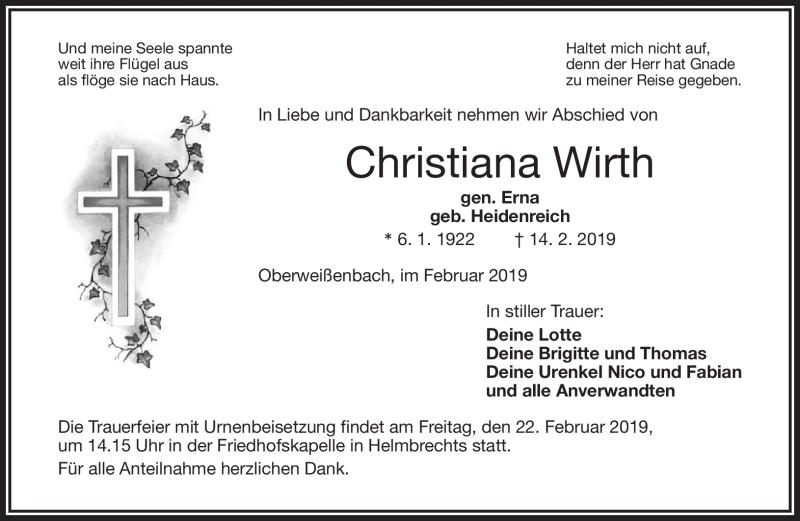 Und meine Seele spannte
weit ihre Flügel aus
als flöge sie nach Haus.

Haltet mich nicht auf,
denn der Herr hat Gnade
zu meiner Reise gegeben.

In Liebe und Dankbarkeit nehmen wir Abschied von

Christiana Wirth

gen. Erna
geb. Heidenreich

* 6. 1. 1922 † 14. 2. 2019

Oberweißenbach, im Februar 2019

In stiller Trauer:

Deine Lotte
Deine Brigitte und Thomas
Deine Urenkel Nico und Fabian
und alle Anverwandten

Die Trauerfeier mit Urnenbeisetzung findet am Freitag, den 22. Februar 2019, um 14.15 Uhr in der Friedhofskapelle in Helmbrechts statt.

Für alle Anteilnahme herzlichen Dank.